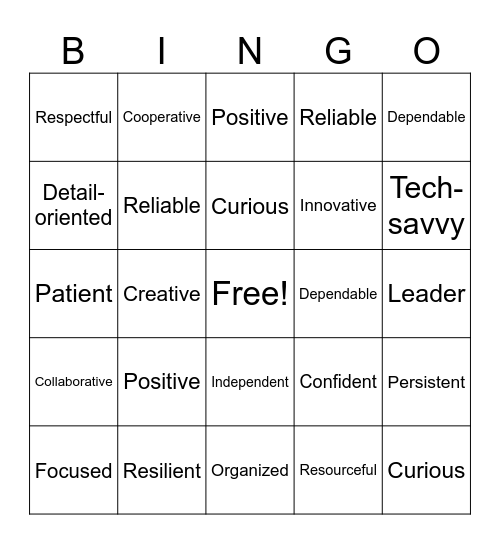 | B | I | N | G | O |
|---|---|---|---|---|
| Respectful | Cooperative | Positive | Reliable | Dependable |
| Detail-oriented | Reliable | Curious | Innovative | Tech-savvy |
| Patient | Creative | Free! | Dependable | Leader |
| Collaborative | Positive | Independent | Confident | Persistent |
| Focused | Resilient | Organized | Resourceful | Curious |